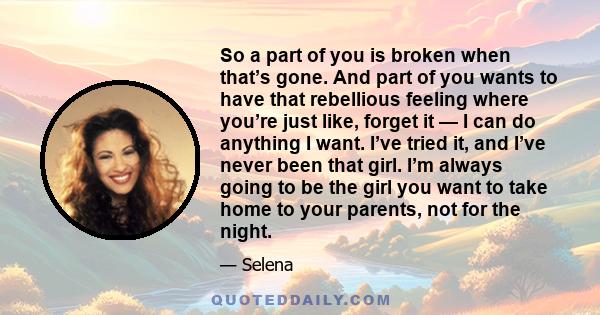 So a part of you is broken when that’s gone. And part of you wants to have that rebellious feeling where you’re just like, forget it — I can do anything I want. I’ve tried it, and I’ve never been that girl. I’m always going to be the girl you want to take home to your parents, not for the night.

— Selena

QUOTEDDAILY.COM